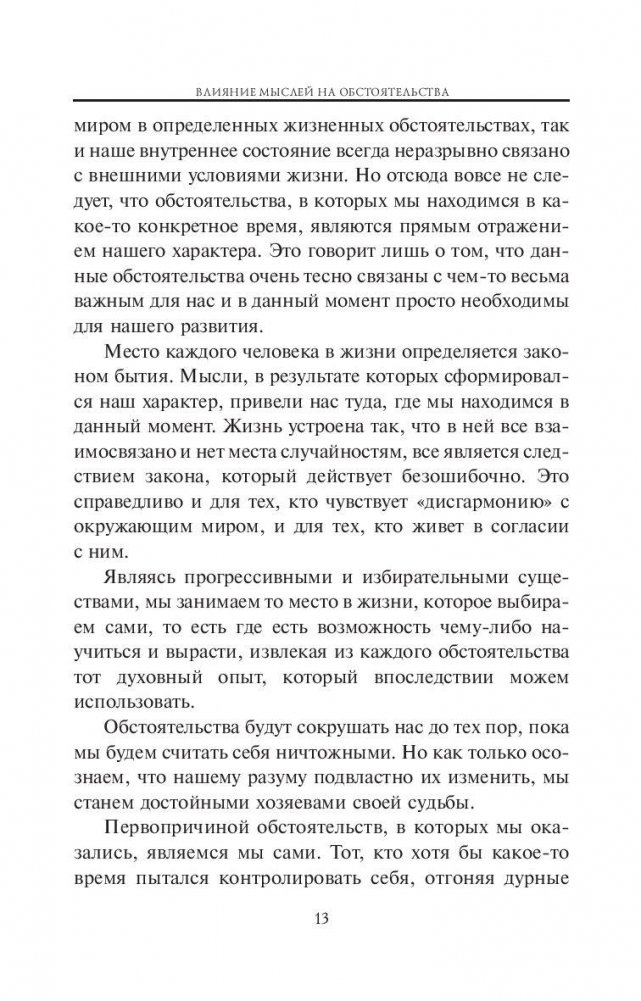 ВЛИЯНИЕ МЫСЛЕЙ НА ОБСТОЯТЕЛЬСТВА

миром в определенных жизненных обстоятельствах, так и наше внутреннее состояние всегда неразрывно связано с внешними условиями жизни. Но отсюда вовсе не следует, что обстоятельства, в которых мы находимся в какое-то конкретное время, являются прямым отражением нашего характера. Это говорит лишь о том, что данные обстоятельства очень тесно связаны с чем-то весьма важным для нас и в данный момент просто необходимы для нашего развития.

Место каждого человека в жизни определяется законом бытия. Мысли, в результате которых сформировался наш характер, привели нас туда, где мы находимся в данный момент. Жизнь устроена так, что в ней все взаимосвязано и нет места случайностям, все является следствием закона, который действует безошибочно. Это справедливо и для тех, кто чувствует «дисгармонию» с окружающим миром, и для тех, кто живет в согласии с ним.

Являясь прогрессивными и избирательными существами, мы занимаем то место в жизни, которое выбираем сами, то есть где есть возможность чему-либо научиться и вырасти, извлекая из каждого обстоятельства тот духовный опыт, который впоследствии можем использовать.

Обстоятельства будут сокрушать нас до тех пор, пока мы будем считать себя ничтожными. Но как только осознаем, что нашему разуму подвластно их изменить, мы станем достойными хозяевами своей судьбы.

Первопричиной обстоятельств, в которых мы оказались, являемся мы сами. Тот, кто хотя бы какое-то время пытался контролировать себя, отгоняя дурные

13